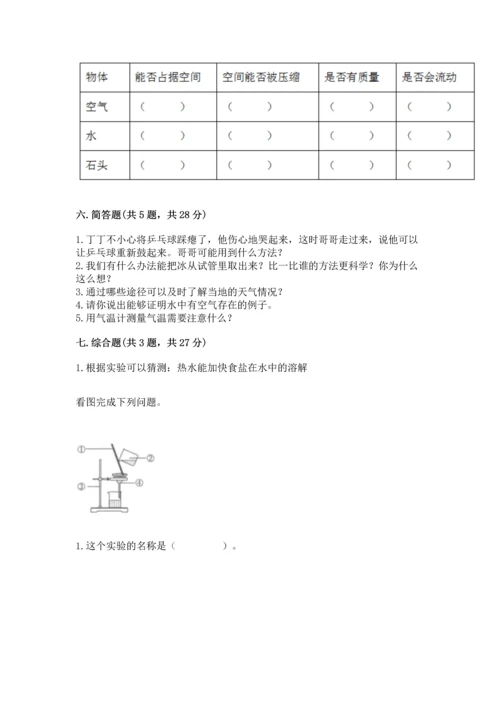 | 物体 | 能否占据空间 | 空间能否被压缩 | 是否有质量 | 是否会流动 |
|---|---|---|---|---|
| 空气 | （　　） | （　　） | （　　） | （　　） |
| 水 | （　　） | （　　） | （　　） | （　　） |
| 石头 | （　　） | （　　） | （　　） | （　　） |

六. 简答题(共 5 题，共 28 分)

1. 丁丁不小心将乒乓球踩瘪了，他伤心地哭起来，这时哥哥走过来，说他可以让乒乓球重新鼓起来。哥哥可能用到什么方法？
2. 我们有什么办法能把冰从试管里取出来？比一比谁的方法更科学？你为什么这么想？
3. 通过哪些途径可以及时了解当地的天气情况？
4. 请你说出能够证明水中有空气存在的例子。
5. 用气温计测量气温需要注意什么？

七. 综合题(共 3 题，共 27 分)

1. 根据实验可以猜测：热水能加快食盐在水中的溶解

看图完成下列问题。

①
②
③
④

1. 这个实验的名称是（　　　　）。